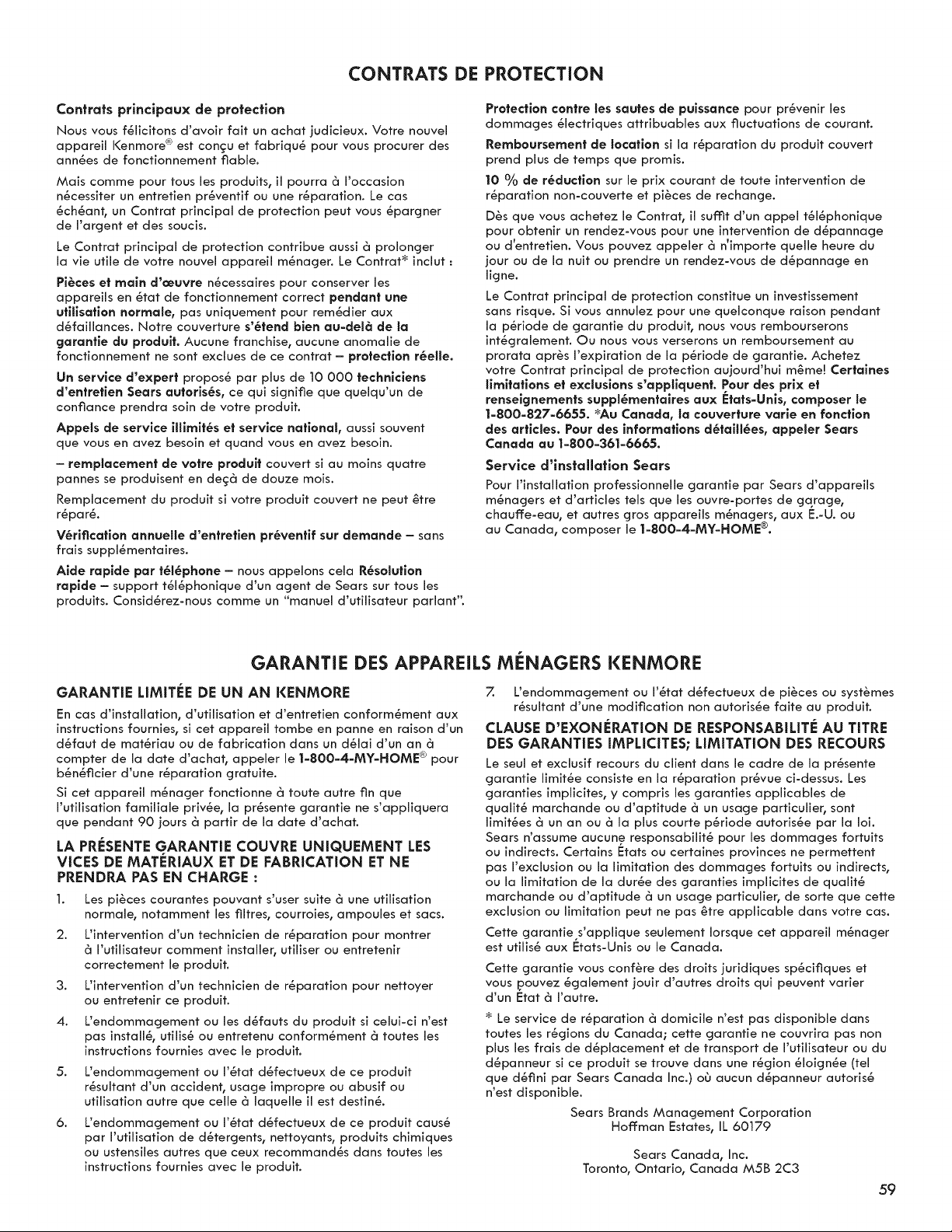 CONTRATS DE PROTECTION

Contrats principaux de protection

Nous vous félicitons d'avoir fait un achat judicieux. Votre nouvel appareil Kenmore® est conçu et fabriqué pour vous procurer des années de fonctionnement fiable.

Mais comme pour tous les produits, il pourra à l'occasion nécessiter un entretien préventif ou une réparation. Le cas échéant, un Contrat principal de protection peut vous épargner de l'argent et des soucis.

Le Contrat principal de protection contribue aussi à prolonger la vie utile de votre nouvel appareil ménager. Le Contrat* inclut :

Pièces et main d'œuvre nécessaires pour conserver les appareils en état de fonctionnement correct pendant une utilisation normale, pas uniquement pour remédier aux défaillances. Notre couverture s'étend bien au-delà de la garantie du produit. Aucune franchise, aucune anomalie de fonctionnement ne sont exclues de ce contrat – protection réelle.

Un service d'expert proposé par plus de 10 000 techniciens d'entretien Sears autorisés, ce qui signifie que quelqu'un de confiance prendra soin de votre produit.

Appels de service illimités et service national, aussi souvent que vous en avez besoin et quand vous en avez besoin.

– remplacement de votre produit couvert si au moins quatre pannes se produisent en deçà de douze mois.

Remplacement du produit si votre produit couvert ne peut être réparé.

Vérification annuelle d'entretien préventif sur demande – sans frais supplémentaires.

Aide rapide par téléphone – nous appelons cela Résolution rapide – support téléphonique d'un agent de Sears sur tous les produits. Considérez-nous comme un "manuel d'utilisateur parlant".

Protection contre les sautes de puissance pour prévenir les dommages électriques attribuables aux fluctuations de courant.

Remboursement de location si la réparation du produit couvert prend plus de temps que promis.

10 % de réduction sur le prix courant de toute intervention de réparation non-couverte et pièces de rechange.

Dès que vous achetez le Contrat, il suffit d'un appel téléphonique pour obtenir un rendez-vous pour une intervention de dépannage ou d'entretien. Vous pouvez appeler à n'importe quelle heure du jour ou de la nuit ou prendre un rendez-vous de dépannage en ligne.

Le Contrat principal de protection constitue un investissement sans risque. Si vous annulez pour une quelconque raison pendant la période de garantie du produit, nous vous rembourserons intégralement. Ou nous vous verserons un remboursement au prorata après l'expiration de la période de garantie. Achetez votre Contrat principal de protection aujourd'hui même! Certaines limitations et exclusions s'appliquent. Pour des prix et renseignements supplémentaires aux États-Unis, composer le 1-800-827-6655. *Au Canada, la couverture varie en fonction des articles. Pour des informations détaillées, appeler Sears Canada au 1-800-361-6665.

Service d'installation Sears

Pour l'installation professionnelle garantie par Sears d'appareils ménagers et d'articles tels que les ouvre-portes de garage, chauffe-eau, et autres gros appareils ménagers, aux É.-U. ou au Canada, composer le 1-800-4-MY-HOME®.

GARANTIE DES APPAREILS MÉNAGERS KENMORE

GARANTIE LIMITÉE DE UN AN KENMORE

En cas d'installation, d'utilisation et d'entretien conformément aux instructions fournies, si cet appareil tombe en panne en raison d'un défaut de matériau ou de fabrication dans un délai d'un an à compter de la date d'achat, appeler le 1-800-4-MY-HOME® pour bénéficier d'une réparation gratuite.

Si cet appareil ménager fonctionne à toute autre fin que l'utilisation familiale privée, la présente garantie ne s'appliquera que pendant 90 jours à partir de la date d'achat.

LA PRÉSENTE GARANTIE COUVRE UNIQUEMENT LES VICES DE MATÉRIAUX ET DE FABRICATION ET NE PRENDRA PAS EN CHARGE :

1. Les pièces courantes pouvant s'user suite à une utilisation normale, notamment les filtres, courroies, ampoules et sacs.
2. L'intervention d'un technicien de réparation pour montrer à l'utilisateur comment installer, utiliser ou entretenir correctement le produit.
3. L'intervention d'un technicien de réparation pour nettoyer ou entretenir ce produit.
4. L'endommagement ou les défauts du produit si celui-ci n'est pas installé, utilisé ou entretenu conformément à toutes les instructions fournies avec le produit.
5. L'endommagement ou l'état défectueux de ce produit résultant d'un accident, usage impropre ou abusif ou utilisation autre que celle à laquelle il est destiné.
6. L'endommagement ou l'état défectueux de ce produit causé par l'utilisation de détergents, nettoyants, produits chimiques ou ustensiles autres que ceux recommandés dans toutes les instructions fournies avec le produit.
7. L'endommagement ou l'état défectueux de pièces ou systèmes résultant d'une modification non autorisée faite au produit.

CLAUSE D'EXONÉRATION DE RESPONSABILITÉ AU TITRE DES GARANTIES IMPLICITES; LIMITATION DES RECOURS

Le seul et exclusif recours du client dans le cadre de la présente garantie limitée consiste en la réparation prévue ci-dessus. Les garanties implicites, y compris les garanties applicables de qualité marchande ou d'aptitude à un usage particulier, sont limitées à un an ou à la plus courte période autorisée par la loi. Sears n'assume aucune responsabilité pour les dommages fortuits ou indirects. Certains États ou certaines provinces ne permettent pas l'exclusion ou la limitation des dommages fortuits ou indirects, ou la limitation de la durée des garanties implicites de qualité marchande ou d'aptitude à un usage particulier, de sorte que cette exclusion ou limitation peut ne pas être applicable dans votre cas.

Cette garantie s'applique seulement lorsque cet appareil ménager est utilisé aux États-Unis ou le Canada.

Cette garantie vous confère des droits juridiques spécifiques et vous pouvez également jouir d'autres droits qui peuvent varier d'un État à l'autre.

* Le service de réparation à domicile n'est pas disponible dans toutes les régions du Canada; cette garantie ne couvrira pas non plus les frais de déplacement et de transport de l'utilisateur ou du dépanneur si ce produit se trouve dans une région éloignée (tel que défini par Sears Canada Inc.) où aucun dépanneur autorisé n'est disponible.

Sears Brands Management Corporation
Hoffman Estates, IL 60179

Sears Canada, Inc.
Toronto, Ontario, Canada M5B 2C3

59